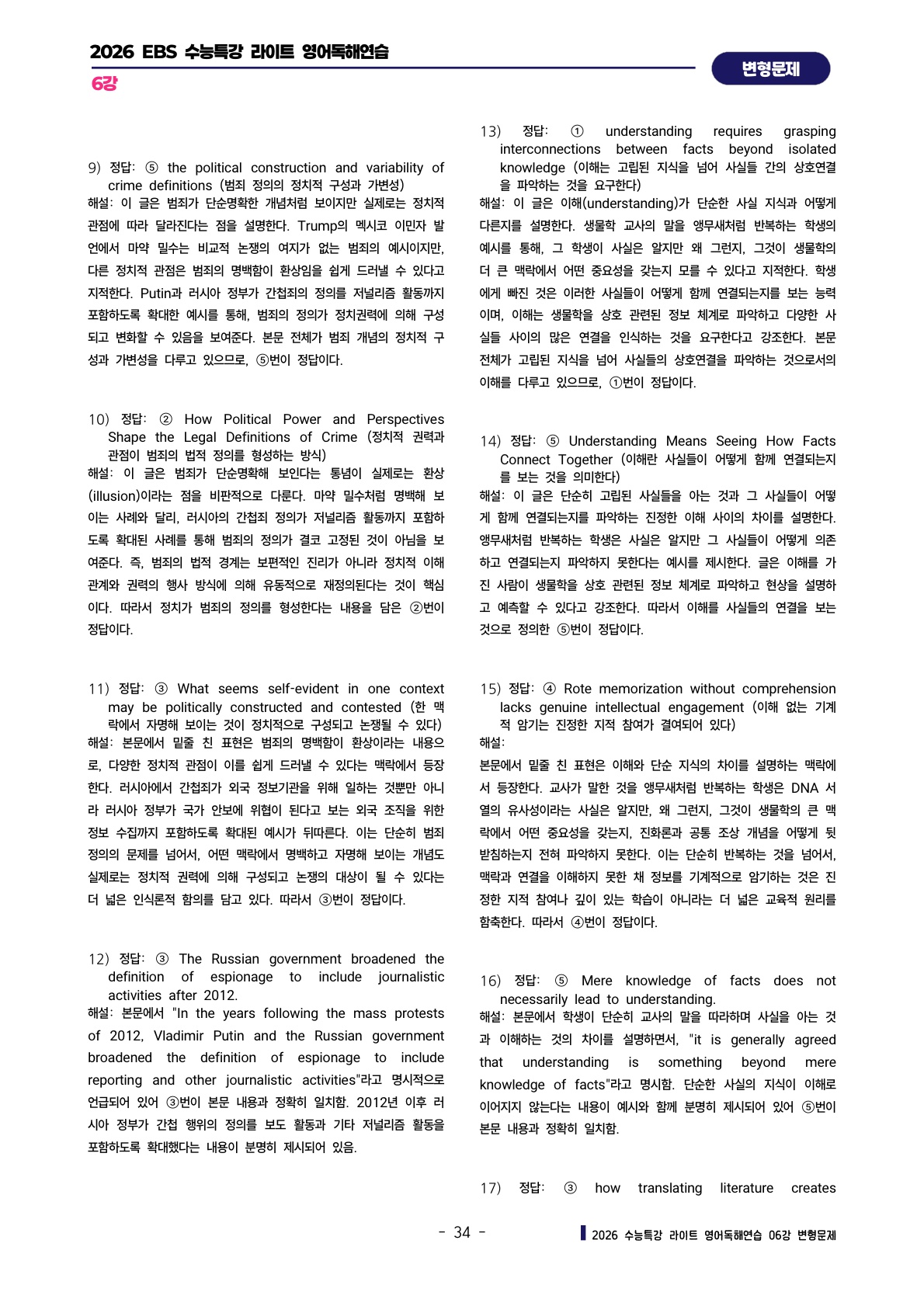 2026 EBS 수능특강 라이트 영어독해연습
6강
변형문제

9) 정답: ⑤ the political construction and variability of crime definitions (범죄 정의의 정치적 구성과 가변성)
해설: 이 글은 범죄가 단순명확한 개념처럼 보이지만 실제로는 정치적 관점에 따라 달라진다는 점을 설명한다. Trump의 멕시코 이민자 발언에서 마약 밀수는 비교적 논쟁의 여지가 없는 범죄의 예시이지만, 다른 정치적 관점은 범죄의 명백함이 환상임을 쉽게 드러낼 수 있다고 지적한다. Putin과 러시아 정부가 간첩죄의 정의를 저널리즘 활동까지 포함하도록 확대한 예시를 통해, 범죄의 정의가 정치권력에 의해 구성되고 변화할 수 있음을 보여준다. 본문 전체가 범죄 개념의 정치적 구성과 가변성을 다루고 있으므로, ⑤번이 정답이다.

10) 정답: ② How Political Power and Perspectives Shape the Legal Definitions of Crime (정치적 권력과 관점이 범죄의 법적 정의를 형성하는 방식)
해설: 이 글은 범죄가 단순명확해 보인다는 통념이 실제로는 환상(illusion)이라는 점을 비판적으로 다룬다. 마약 밀수처럼 명백해 보이는 사례와 달리, 러시아의 간첩죄 정의가 저널리즘 활동까지 포함하도록 확대된 사례를 통해 범죄의 정의가 결코 고정된 것이 아님을 보여준다. 즉, 범죄의 법적 경계는 보편적인 진리가 아니라 정치적 이해관계와 권력의 행사 방식에 의해 유동적으로 재정의된다는 것이 핵심이다. 따라서 정치가 범죄의 정의를 형성한다는 내용을 담은 ②번이 정답이다.

11) 정답: ③ What seems self-evident in one context may be politically constructed and contested (한 맥락에서 자명해 보이는 것이 정치적으로 구성되고 논쟁될 수 있다)
해설: 본문에서 밑줄 친 표현은 범죄의 명백함이 환상이라는 내용으로, 다양한 정치적 관점이 이를 쉽게 드러낼 수 있다는 맥락에서 등장한다. 러시아에서 간첩죄가 외국 정보기관을 위해 일하는 것뿐만 아니라 러시아 정부가 국가 안보에 위협이 된다고 보는 외국 조직을 위한 정보 수집까지 포함하도록 확대된 예시가 뒤따른다. 이는 단순히 범죄 정의의 문제를 넘어서, 어떤 맥락에서 명백하고 자명해 보이는 개념도 실제로는 정치적 권력에 의해 구성되고 논쟁의 대상이 될 수 있다는 더 넓은 인식론적 함의를 담고 있다. 따라서 ③번이 정답이다.

12) 정답: ③ The Russian government broadened the definition of espionage to include journalistic activities after 2012.
해설: 본문에서 "In the years following the mass protests of 2012, Vladimir Putin and the Russian government broadened the definition of espionage to include reporting and other journalistic activities"라고 명시적으로 언급되어 있어 ③번이 본문 내용과 정확히 일치함. 2012년 이후 러시아 정부가 간첩 행위의 정의를 보도 활동과 기타 저널리즘 활동을 포함하도록 확대했다는 내용이 분명히 제시되어 있음.

13) 정답: ① understanding requires grasping interconnections between facts beyond isolated knowledge (이해는 고립된 지식을 넘어 사실들 간의 상호연결을 파악하는 것을 요구한다)
해설: 이 글은 이해(understanding)가 단순한 사실 지식과 어떻게 다른지를 설명한다. 생물학 교사의 말을 앵무새처럼 반복하는 학생의 예시를 통해, 그 학생이 사실은 알지만 왜 그런지, 그것이 생물학의 더 큰 맥락에서 어떤 중요성을 갖는지 모를 수 있다고 지적한다. 학생에게 빠진 것은 이러한 사실들이 어떻게 함께 연결되는지를 보는 능력이며, 이해는 생물학을 상호 관련된 정보 체계로 파악하고 다양한 사실들 사이의 많은 연결을 인식하는 것을 요구한다고 강조한다. 본문 전체가 고립된 지식을 넘어 사실들의 상호연결을 파악하는 것으로서의 이해를 다루고 있으므로, ①번이 정답이다.

14) 정답: ⑤ Understanding Means Seeing How Facts Connect Together (이해란 사실들이 어떻게 함께 연결되는지를 보는 것을 의미한다)
해설: 이 글은 단순히 고립된 사실들을 아는 것과 그 사실들이 어떻게 함께 연결되는지를 파악하는 진정한 이해 사이의 차이를 설명한다. 앵무새처럼 반복하는 학생은 사실은 알지만 그 사실들이 어떻게 의존하고 연결되는지 파악하지 못한다는 예시를 제시한다. 글은 이해를 가진 사람이 생물학을 상호 관련된 정보 체계로 파악하고 현상을 설명하고 예측할 수 있다고 강조한다. 따라서 이해를 사실들의 연결을 보는 것으로 정의한 ⑤번이 정답이다.

15) 정답: ④ Rote memorization without comprehension lacks genuine intellectual engagement (이해 없는 기계적 암기는 진정한 지적 참여가 결여되어 있다)
해설:
본문에서 밑줄 친 표현은 이해와 단순 지식의 차이를 설명하는 맥락에서 등장한다. 교사가 말한 것을 앵무새처럼 반복하는 학생은 DNA 서열의 유사성이라는 사실은 알지만, 왜 그런지, 그것이 생물학의 큰 맥락에서 어떤 중요성을 갖는지, 진화론과 공통 조상 개념을 어떻게 뒷받침하는지 전혀 파악하지 못한다. 이는 단순히 반복하는 것을 넘어서, 맥락과 연결을 이해하지 못한 채 정보를 기계적으로 암기하는 것은 진정한 지적 참여나 깊이 있는 학습이 아니라는 더 넓은 교육적 원리를 함축한다. 따라서 ④번이 정답이다.

16) 정답: ⑤ Mere knowledge of facts does not necessarily lead to understanding.
해설: 본문에서 학생이 단순히 교사의 말을 따라하며 사실을 아는 것과 이해하는 것의 차이를 설명하면서, "it is generally agreed that understanding is something beyond mere knowledge of facts"라고 명시함. 단순한 사실의 지식이 이해로 이어지지 않는다는 내용이 예시와 함께 분명히 제시되어 있어 ⑤번이 본문 내용과 정확히 일치함.

17) 정답: ③ how translating literature creates

- 34 -
2026 수능특강 라이트 영어독해연습 06강 변형문제